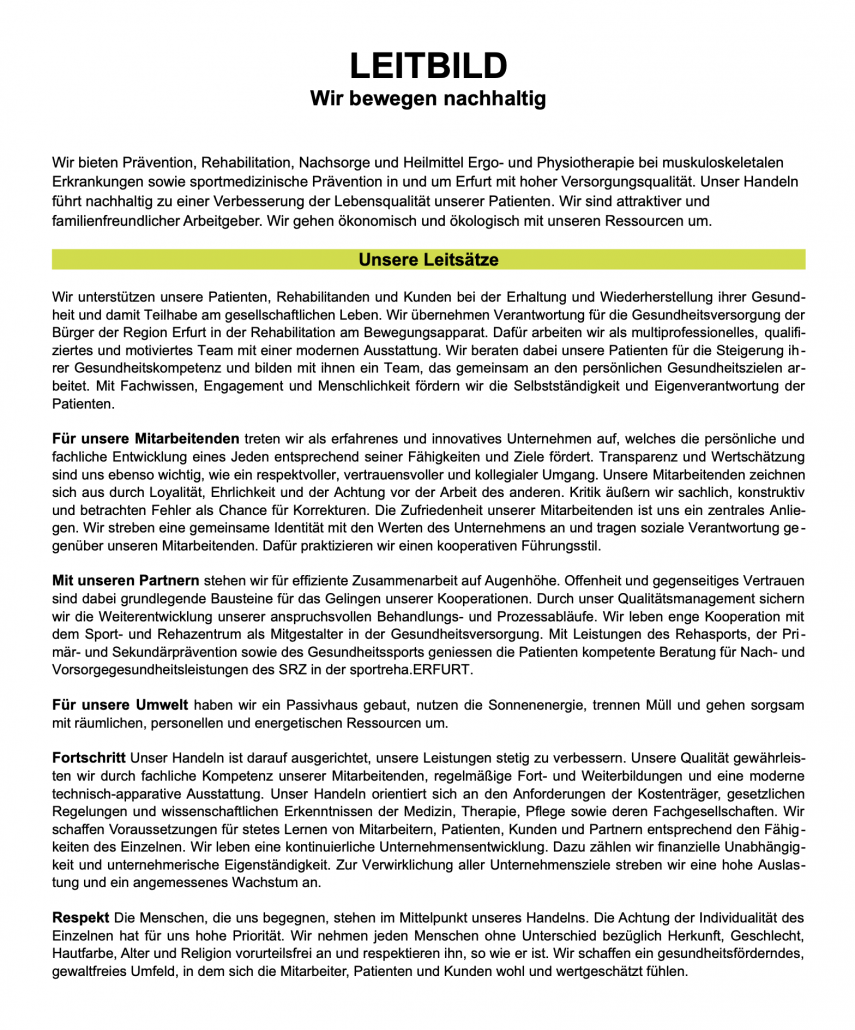 LEITBILD
Wir bewegen nachhaltig

Wir bieten Prävention, Rehabilitation, Nachsorge und Heilmittel Ergo- und Physiotherapie bei muskuloskeletalen Erkrankungen sowie sportmedizinische Prävention in und um Erfurt mit hoher Versorgungsqualität. Unser Handeln führt nachhaltig zu einer Verbesserung der Lebensqualität unserer Patienten. Wir sind attraktiver und familienfreundlicher Arbeitgeber. Wir gehen ökonomisch und ökologisch mit unseren Ressourcen um.

Unsere Leitsätze

Wir unterstützen unsere Patienten, Rehabilitanden und Kunden bei der Erhaltung und Wiederherstellung ihrer Gesundheit und damit Teilhabe am gesellschaftlichen Leben. Wir übernehmen Verantwortung für die Gesundheitsversorgung der Bürger der Region Erfurt in der Rehabilitation am Bewegungsapparat. Dafür arbeiten wir als multiprofessionelles, qualifiziertes und motiviertes Team mit einer modernen Ausstattung. Wir beraten dabei unsere Patienten für die Steigerung ihrer Gesundheitskompetenz und bilden mit ihnen ein Team, das gemeinsam an den persönlichen Gesundheitszielen arbeitet. Mit Fachwissen, Engagement und Menschlichkeit fördern wir die Selbstständigkeit und Eigenverantwortung der Patienten.

Für unsere Mitarbeitenden treten wir als erfahrenes und innovatives Unternehmen auf, welches die persönliche und fachliche Entwicklung eines Jeden entsprechend seiner Fähigkeiten und Ziele fördert. Transparenz und Wertschätzung sind uns ebenso wichtig, wie ein respektvoller, vertrauensvoller und kollegialer Umgang. Unsere Mitarbeitenden zeichnen sich aus durch Loyalität, Ehrlichkeit und der Achtung vor der Arbeit des anderen. Kritik äußern wir sachlich, konstruktiv und betrachten Fehler als Chance für Korrekturen. Die Zufriedenheit unserer Mitarbeitenden ist uns ein zentrales Anliegen. Wir streben eine gemeinsame Identität mit den Werten des Unternehmens an und tragen soziale Verantwortung gegenüber unseren Mitarbeitenden. Dafür praktizieren wir einen kooperativen Führungsstil.

Mit unseren Partnern stehen wir für effiziente Zusammenarbeit auf Augenhöhe. Offenheit und gegenseitiges Vertrauen sind dabei grundlegende Bausteine für das Gelingen unserer Kooperationen. Durch unser Qualitätsmanagement sichern wir die Weiterentwicklung unserer anspruchsvollen Behandlungs- und Prozessabläufe. Wir leben enge Kooperation mit dem Sport- und Rehazentrum als Mitgestalter in der Gesundheitsversorgung. Mit Leistungen des Rehasports, der Primär- und Sekundärprävention sowie des Gesundheitssports geniessen die Patienten kompetente Beratung für Nach- und Vorsorgegesundheitsleistungen des SRZ in der sportreha.ERFURT.

Für unsere Umwelt haben wir ein Passivhaus gebaut, nutzen die Sonnenenergie, trennen Müll und gehen sorgsam mit räumlichen, personellen und energetischen Ressourcen um.

Fortschritt Unser Handeln ist darauf ausgerichtet, unsere Leistungen stetig zu verbessern. Unsere Qualität gewährleisten wir durch fachliche Kompetenz unserer Mitarbeitenden, regelmäßige Fort- und Weiterbildungen und eine moderne technisch-apparative Ausstattung. Unser Handeln orientiert sich an den Anforderungen der Kostenträger, gesetzlichen Regelungen und wissenschaftlichen Erkenntnissen der Medizin, Therapie, Pflege sowie deren Fachgesellschaften. Wir schaffen Voraussetzungen für stetes Lernen von Mitarbeitern, Patienten, Kunden und Partnern entsprechend den Fähigkeiten des Einzelnen. Wir leben eine kontinuierliche Unternehmensentwicklung. Dazu zählen wir finanzielle Unabhängigkeit und unternehmerische Eigenständigkeit. Zur Verwirklichung aller Unternehmensziele streben wir eine hohe Auslastung und ein angemessenes Wachstum an.

Respekt Die Menschen, die uns begegnen, stehen im Mittelpunkt unseres Handelns. Die Achtung der Individualität des Einzelnen hat für uns hohe Priorität. Wir nehmen jeden Menschen ohne Unterschied bezüglich Herkunft, Geschlecht, Hautfarbe, Alter und Religion vorurteilsfrei an und respektieren ihn, so wie er ist. Wir schaffen ein gesundheitsförderndes, gewaltfreies Umfeld, in dem sich die Mitarbeiter, Patienten und Kunden wohl und wertgeschätzt fühlen.